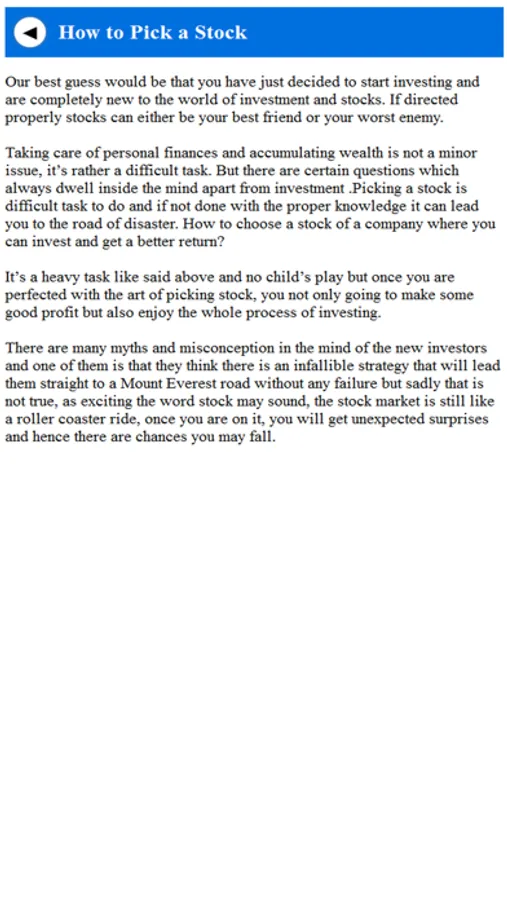 How to Pick a Stock

Our best guess would be that you have just decided to start investing and are completely new to the world of investment and stocks. If directed properly stocks can either be your best friend or your worst enemy.

Taking care of personal finances and accumulating wealth is not a minor issue, it's rather a difficult task. But there are certain questions which always dwell inside the mind apart from investment .Picking a stock is difficult task to do and if not done with the proper knowledge it can lead you to the road of disaster. How to choose a stock of a company where you can invest and get a better return?

It's a heavy task like said above and no child's play but once you are perfected with the art of picking stock, you not only going to make some good profit but also enjoy the whole process of investing.

There are many myths and misconception in the mind of the new investors and one of them is that they think there is an infallible strategy that will lead them straight to a Mount Everest road without any failure but sadly that is not true, as exciting the word stock may sound, the stock market is still like a roller coaster ride, once you are on it, you will get unexpected surprises and hence there are chances you may fall.